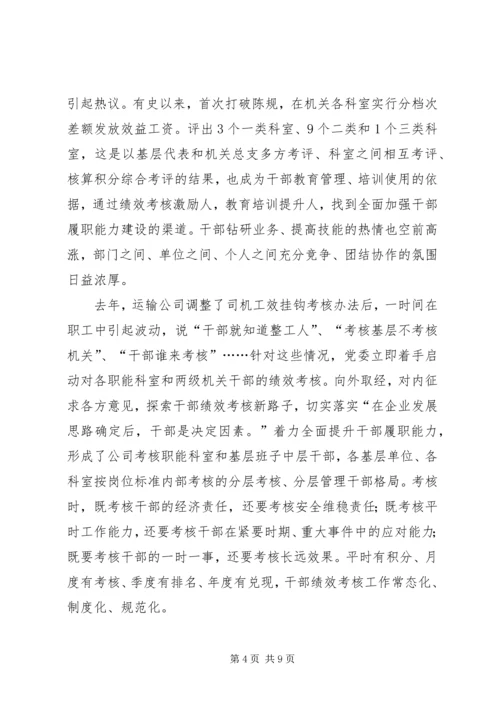 引起热议。有史以来，首次打破陈规，在机关各科室实行分档次差额发放效益工资。评出3个一类科室、9个二类和1个三类科室，这是以基层代表和机关总支多方考评、科室之间相互考评、核算积分综合考评的结果，也成为干部教育管理、培训使用的依据，通过绩效考核激励人，教育培训提升人，找到全面加强干部履职能力建设的渠道。干部钻研业务、提高技能的热情也空前高涨，部门之间、单位之间、个人之间充分竞争、团结协作的氛围日益浓厚。

去年，运输公司调整了司机工效挂钩考核办法后，一时间在职工中引起波动，说“干部就知道整工人”、“考核基层不考核机关”、“干部谁来考核”……针对这些情况，党委立即着手启动对各职能科室和两级机关干部的绩效考核。向外取经，对内征求各方意见，探索干部绩效考核新路子，切实落实“在企业发展思路确定后，干部是决定因素。”着力全面提升干部履职能力，形成了公司考核职能科室和基层班子中层干部，各基层单位、各科室按岗位标准内部考核的分层考核、分层管理干部格局。考核时，既考核干部的经济责任，还要考核安全维稳责任；既考核平时工作能力，还要考核干部在紧要时期、重大事件中的应对能力；既要考核干部的一时一事，还要考核长远效果。平时有积分、月度有考核、季度有排名、年度有兑现，干部绩效考核工作常态化、制度化、规范化。

第4页 共9页